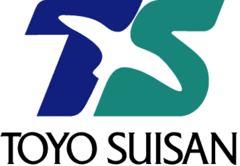 TS
TOYO SUISAN